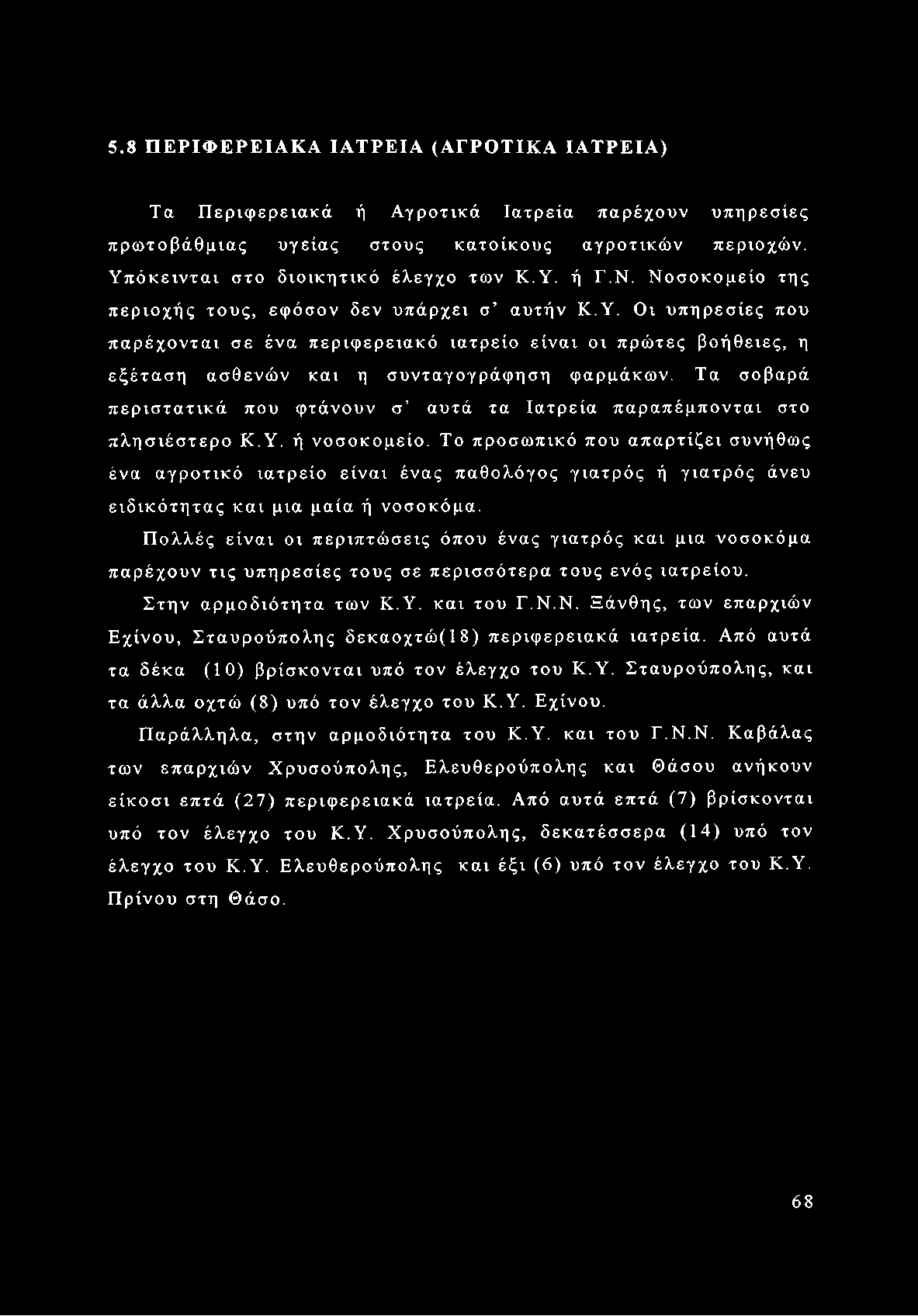 5.8 ΠΕΡΙΦΕΡΕΙΑΚΑ ΙΑΤΡΕΙΑ (ΑΓΡΟΤΙΚΑ ΙΑΤΡΕΙΑ)

Τα Περιφερειακά ή Αγροτικά Ιατρεία παρέχουν υπηρεσίες πρωτοβάθμιας υγείας στους κατοίκους αγροτικών περιοχών. Υπόκεινται στο διοικητικό έλεγχο των Κ.Υ. ή Γ.Ν. Νοσοκομείο της περιοχής τους, εφόσον δεν υπάρχει σ' αυτήν Κ.Υ. Οι υπηρεσίες που παρέχονται σε ένα περιφερειακό ιατρείο είναι οι πρώτες βοήθειες, η εξέταση ασθενών και η συνταγογράφηση φαρμάκων. Τα σοβαρά περιστατικά που φτάνουν σ' αυτά τα Ιατρεία παραπέμπονται στο πλησιέστερο Κ.Υ. ή νοσοκομείο. Το προσωπικό που απαρτίζει συνήθως ένα αγροτικό ιατρείο είναι ένας παθολόγος γιατρός ή γιατρός άνευ ειδικότητας και μια μαία ή νοσοκόμα.

Πολλές είναι οι περιπτώσεις όπου ένας γιατρός και μια νοσοκόμα παρέχουν τις υπηρεσίες τους σε περισσότερα τους ενός ιατρείου.

Στην αρμοδιότητα των Κ.Υ. και του Γ.Ν.Ν. Ξάνθης, των επαρχιών Εχίνου, Σταυρούπολης δεκαοχτώ(18) περιφερειακά ιατρεία. Από αυτά τα δέκα (10) βρίσκονται υπό τον έλεγχο του Κ.Υ. Σταυρούπολης, και τα άλλα οχτώ (8) υπό τον έλεγχο του Κ.Υ. Εχίνου.

Παράλληλα, στην αρμοδιότητα του Κ.Υ. και του Γ.Ν.Ν. Καβάλας των επαρχιών Χρυσούπολης, Ελευθερούπολης και Θάσου ανήκουν είκοσι επτά (27) περιφερειακά ιατρεία. Από αυτά επτά (7) βρίσκονται υπό τον έλεγχο του Κ.Υ. Χρυσούπολης, δεκατέσσερα (14) υπό τον έλεγχο του Κ.Υ. Ελευθερούπολης και έξι (6) υπό τον έλεγχο του Κ.Υ. Πρίνου στη Θάσο.

68